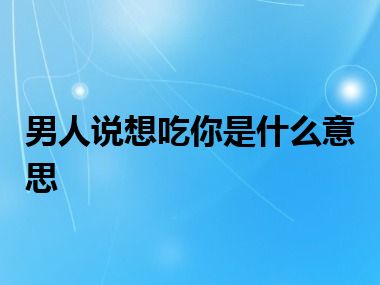 男人说想吃你是什么意思